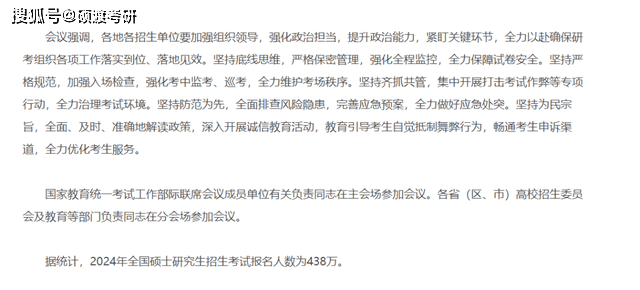 搜狐号@硕搜考研

会议强调，各地各招生单位要加强组织领导，强化政治担当，提升政治能力，紧盯关键环节，全力以赴确保研考组织各项工作落实到位、落地见效。坚持底线思维，严格保密管理，强化全程监控，全力保障试卷安全。坚持严格规范，加强入场检查，强化考中监考、巡考，全力维护考场秩序。坚持齐抓共管，集中开展打击考试作弊等专项行动，全力治理考试环境。坚持防范为先，全面排查风险隐患，完善应急预案，全力做好应急处突。坚持为民宗旨，全面、及时、准确地解读政策，深入开展诚信教育活动，教育引导考生自觉抵制舞弊行为，畅通考生申诉渠道，全力优化考生服务。

国家教育统一考试工作部际联席会议成员单位有关负责同志在主会场参加会议。各省（区、市）高校招生委员会及教育等部门负责同志在分会场参加会议。

据统计，2024年全国硕士研究生招生考试报名人数为438万。